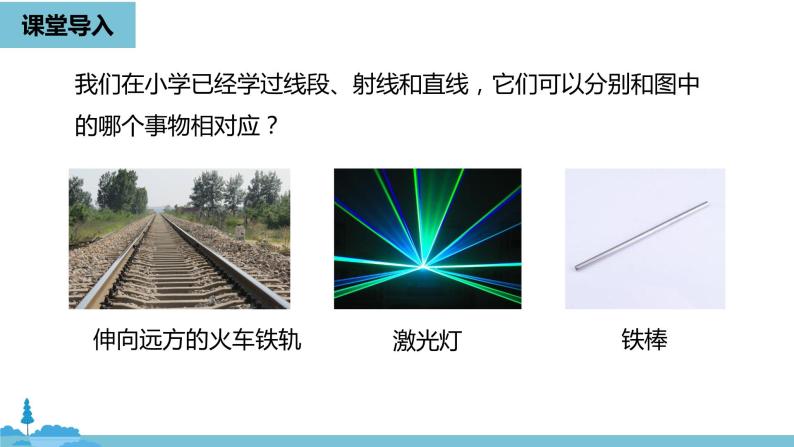 课堂导入

我们在小学已经学过线段、射线和直线，它们可以分别和图中的哪个事物相对应？

伸向远方的火车铁轨

激光灯

铁棒